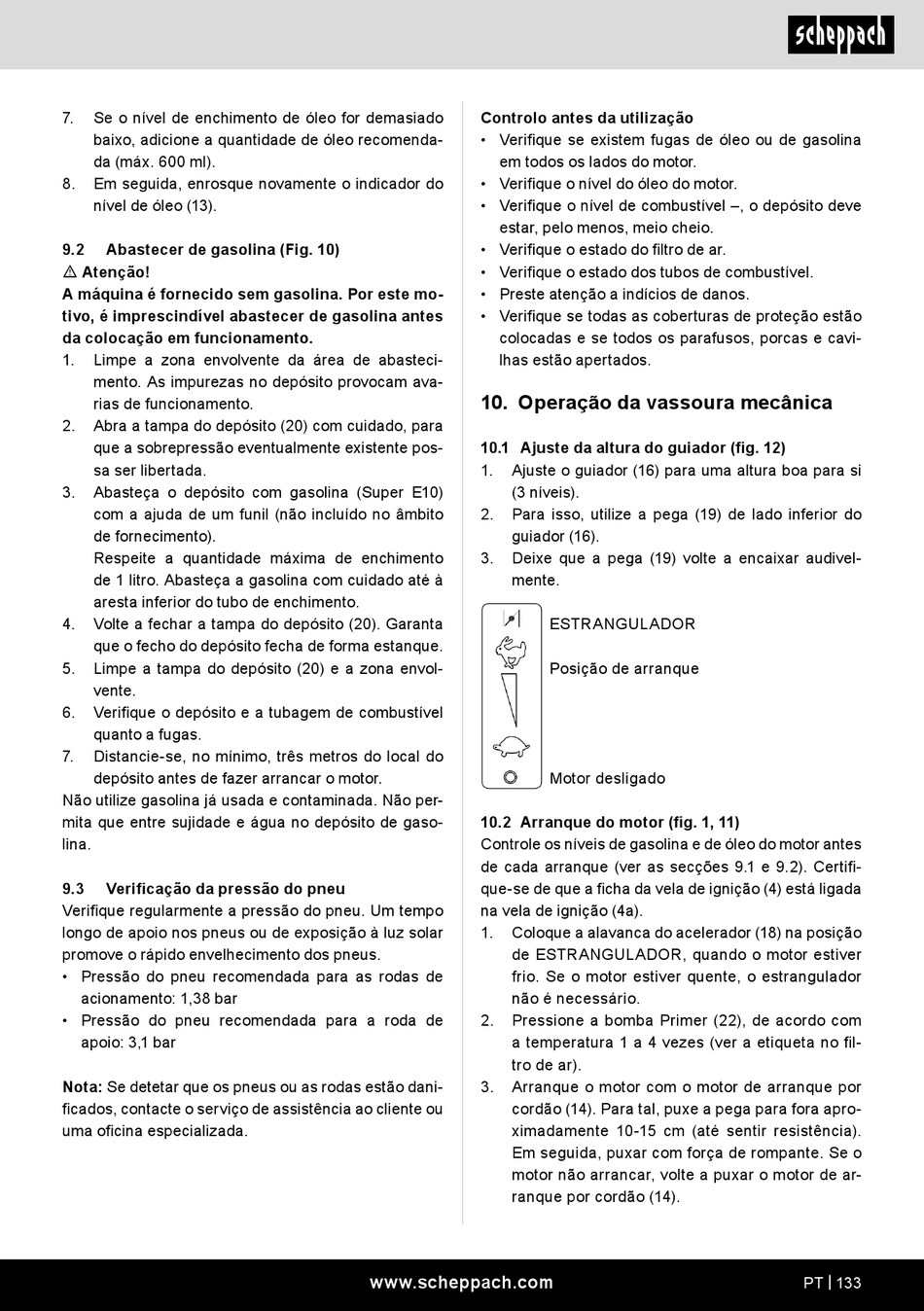 scheppach

7. Se o nível de enchimento de óleo for demasiado baixo, adicione a quantidade de óleo recomendada (máx. 600 ml).
8. Em seguida, enrosque novamente o indicador do nível de óleo (13).

9.2 Abastecer de gasolina (Fig. 10)
⚠ Atenção!
A máquina é fornecido sem gasolina. Por este motivo, é imprescindível abastecer de gasolina antes da colocação em funcionamento.
1. Limpe a zona envolvente da área de abastecimento. As impurezas no depósito provocam avarias de funcionamento.
2. Abra a tampa do depósito (20) com cuidado, para que a sobrepressão eventualmente existente possa ser libertada.
3. Abasteça o depósito com gasolina (Super E10) com a ajuda de um funil (não incluído no âmbito de fornecimento).
Respeite a quantidade máxima de enchimento de 1 litro. Abasteça a gasolina com cuidado até à aresta inferior do tubo de enchimento.
4. Volte a fechar a tampa do depósito (20). Garanta que o fecho do depósito fecha de forma estanque.
5. Limpe a tampa do depósito (20) e a zona envolvente.
6. Verifique o depósito e a tubagem de combustível quanto a fugas.
7. Distancie-se, no mínimo, três metros do local do depósito antes de fazer arrancar o motor.
Não utilize gasolina já usada e contaminada. Não permita que entre sujidade e água no depósito de gasolina.

9.3 Verificação da pressão do pneu
Verifique regularmente a pressão do pneu. Um tempo longo de apoio nos pneus ou de exposição à luz solar promove o rápido envelhecimento dos pneus.
• Pressão do pneu recomendada para as rodas de acionamento: 1,38 bar
• Pressão do pneu recomendada para a roda de apoio: 3,1 bar

Nota: Se detetar que os pneus ou as rodas estão danificados, contacte o serviço de assistência ao cliente ou uma oficina especializada.

Controlo antes da utilização
• Verifique se existem fugas de óleo ou de gasolina em todos os lados do motor.
• Verifique o nível do óleo do motor.
• Verifique o nível de combustível –, o depósito deve estar, pelo menos, meio cheio.
• Verifique o estado do filtro de ar.
• Verifique o estado dos tubos de combustível.
• Preste atenção a indícios de danos.
• Verifique se todas as coberturas de proteção estão colocadas e se todos os parafusos, porcas e cavilhas estão apertados.

10. Operação da vassoura mecânica

10.1 Ajuste da altura do guiador (fig. 12)
1. Ajuste o guiador (16) para uma altura boa para si (3 níveis).
2. Para isso, utilize a pega (19) de lado inferior do guiador (16).
3. Deixe que a pega (19) volte a encaixar audivelmente.

ESTRANGULADOR
Posição de arranque
Motor desligado

10.2 Arranque do motor (fig. 1, 11)
Controle os níveis de gasolina e de óleo do motor antes de cada arranque (ver as secções 9.1 e 9.2). Certifique-se de que a ficha da vela de ignição (4) está ligada na vela de ignição (4a).
1. Coloque a alavanca do acelerador (18) na posição de ESTRANGULADOR, quando o motor estiver frio. Se o motor estiver quente, o estrangulador não é necessário.
2. Pressione a bomba Primer (22), de acordo com a temperatura 1 a 4 vezes (ver a etiqueta no filtro de ar).
3. Arranque o motor com o motor de arranque por cordão (14). Para tal, puxe a pega para fora aproximadamente 10-15 cm (até sentir resistência). Em seguida, puxar com força de rompante. Se o motor não arrancar, volte a puxar o motor de arranque por cordão (14).

www.scheppach.com
PT | 133